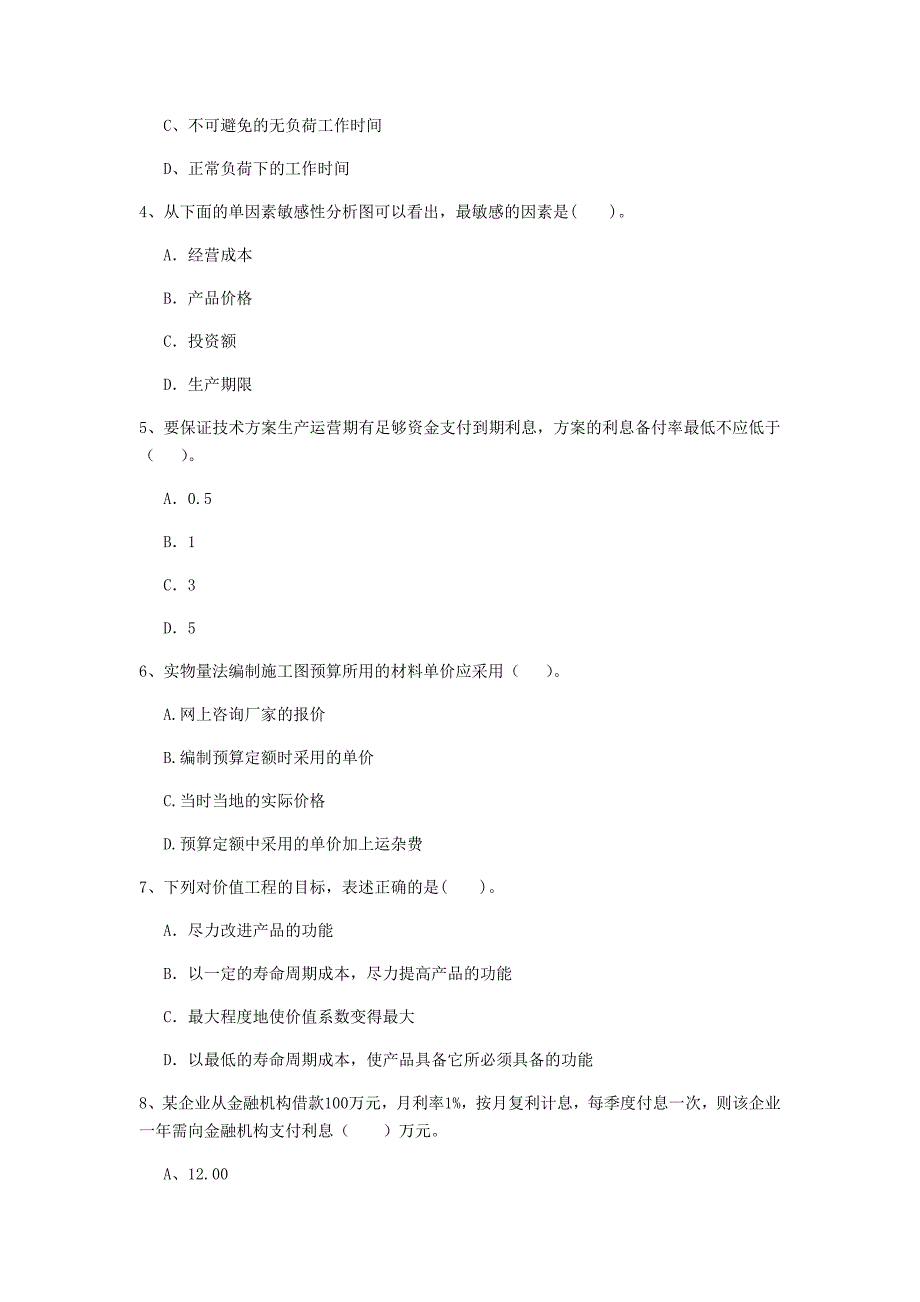 C、不可避免的无负荷工作时间

D、正常负荷下的工作时间

4、从下面的单因素敏感性分析图可以看出，最敏感的因素是(　　)。

A. 经营成本

B. 产品价格

C. 投资额

D. 生产期限

5、要保证技术方案生产运营期有足够资金支付到期利息，方案的利息备付率最低不应低于（　　）。

A. 0.5

B. 1

C. 3

D. 5

6、实物量法编制施工图预算所用的材料单价应采用（　　）。

A.网上咨询厂家的报价

B.编制预算定额时采用的单价

C.当时当地的实际价格

D.预算定额中采用的单价加上运杂费

7、下列对价值工程的目标，表述正确的是(　　)。

A. 尽力改进产品的功能

B. 以一定的寿命周期成本，尽力提高产品的功能

C. 最大程度地使价值系数变得最大

D. 以最低的寿命周期成本，使产品具备它所必须具备的功能

8、某企业从金融机构借款100万元，月利率1%，按月复利计息，每季度付息一次，则该企业一年需向金融机构支付利息（　　）万元。

A、12.00